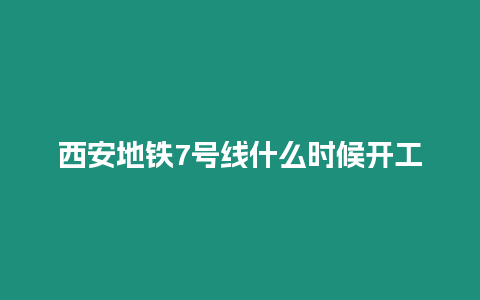 西安地铁7号线什么时候开工